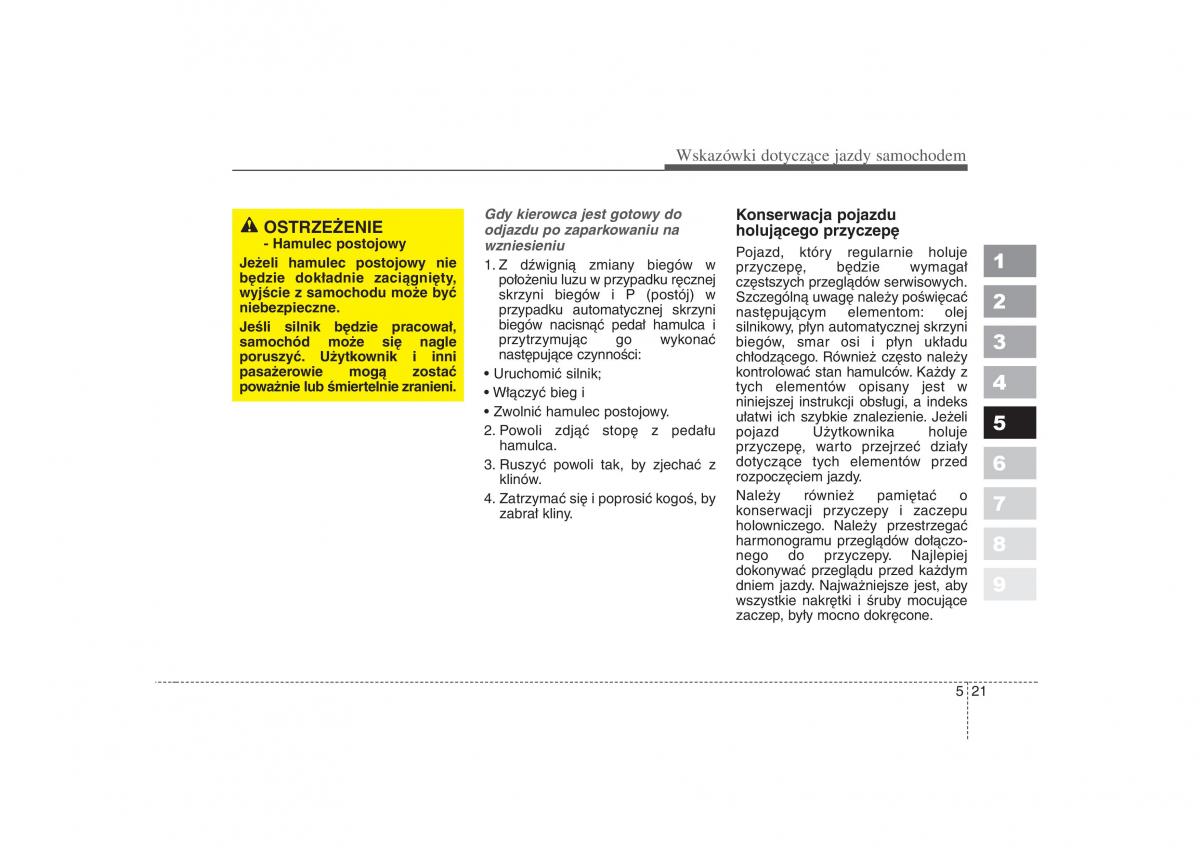 Wskazówki dotyczące jazdy samochodem

OSTRZEŻENIE
- Hamulec postojowy

Jeżeli hamulec postojowy nie będzie dokładnie zaciągnięty, wyjście z samochodu może być niebezpieczne.

Jeśli silnik będzie pracował, samochód może się nagle poruszyć. Użytkownik i inni pasażerowie mogą zostać poważnie lub śmiertelnie zranieni.

Gdy kierowca jest gotowy do odjazdu po zaparkowaniu na wzniesieniu

1. Z dźwignią zmiany biegów w położeniu luzu w przypadku ręcznej skrzyni biegów i P (postój) w przypadku automatycznej skrzyni biegów nacisnąć pedał hamulca i przytrzymując go wykonać następujące czynności:

• Uruchomić silnik;

• Włączyć bieg i

• Zwolnić hamulec postojowy.

2. Powoli zdjąć stopę z pedału hamulca.

3. Ruszyć powoli tak, by zjechać z klinów.

4. Zatrzymać się i poprosić kogoś, by zabrał kliny.

Konserwacja pojazdu holującego przyczepę

Pojazd, który regularnie holuje przyczepę, będzie wymagał częstszych przeglądów serwisowych. Szczególną uwagę należy poświęcać następującym elementom: olej silnikowy, płyn automatycznej skrzyni biegów, smar osi i płyn układu chłodzącego. Również często należy kontrolować stan hamulców. Każdy z tych elementów opisany jest w niniejszej instrukcji obsługi, a indeks ułatwi ich szybkie znalezienie. Jeżeli pojazd Użytkownika holuje przyczepę, warto przejrzeć działy dotyczące tych elementów przed rozpoczęciem jazdy.

Należy również pamiętać o konserwacji przyczepy i zaczepu holowniczego. Należy przestrzegać harmonogramu przeglądów dołączonego do przyczepy. Najlepiej dokonywać przeglądu przed każdym dniem jazdy. Najważniejsze jest, aby wszystkie nakrętki i śruby mocujące zaczep, były mocno dokręcone.

1
2
3
4
5
6
7
8
9

5 21